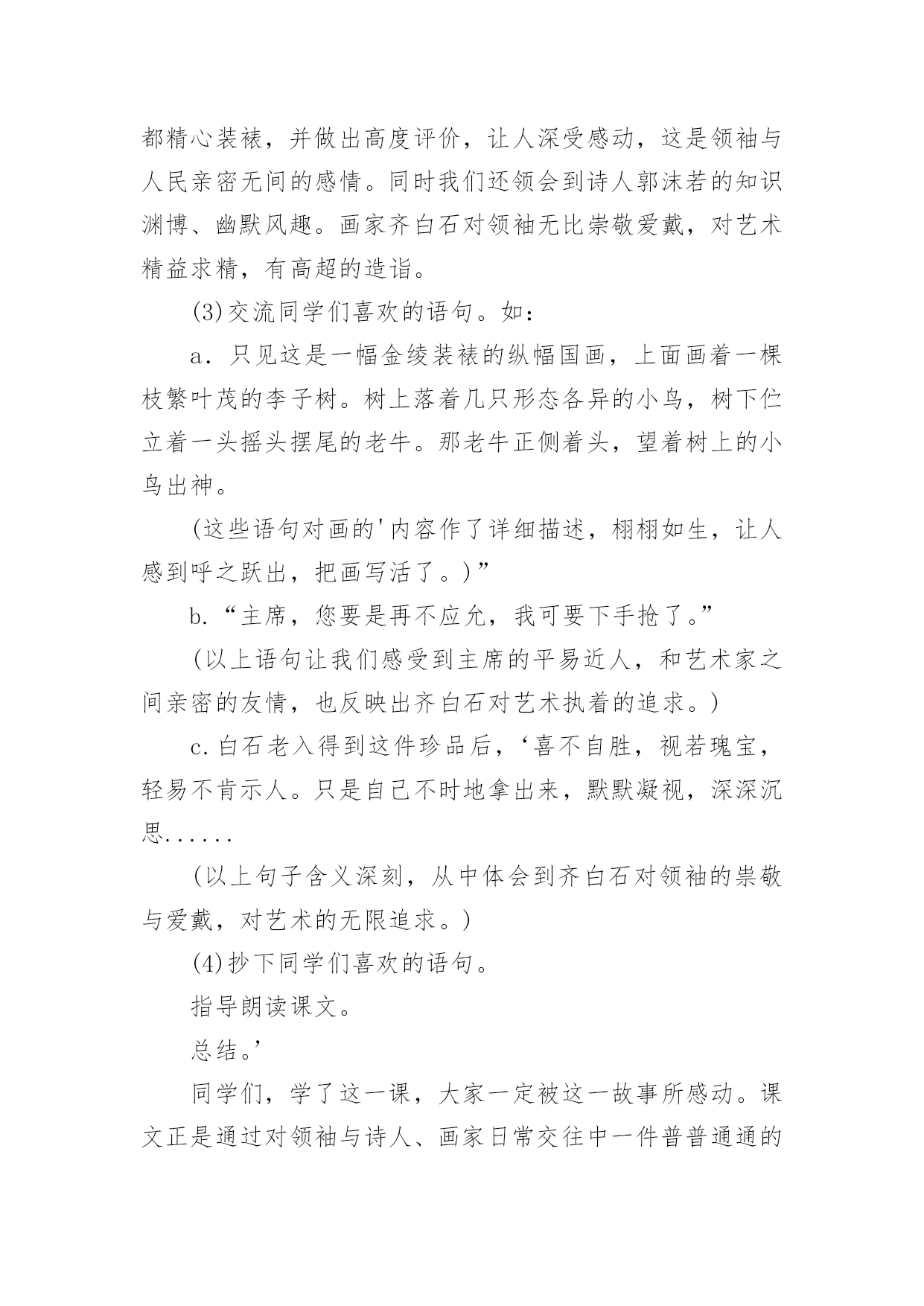 都精心装裱，并做出高度评价，让人深受感动，这是领袖与人民亲密无间的感情。同时我们还领会到诗人郭沫若的知识渊博、幽默风趣。画家齐白石对领袖无比崇敬爱戴，对艺术精益求精，有高超的造诣。

(3)交流同学们喜欢的语句。如：

a．只见这是一幅金绫装裱的纵幅国画，上面画着一棵枝繁叶茂的李子树。树上落着几只形态各异的小鸟，树下伫立着一头摇头摆尾的老牛。那老牛正侧着头，望着树上的小鸟出神。

(这些语句对画的'内容作了详细描述，栩栩如生，让人感到呼之跃出，把画写活了。)”

b.“主席，您要是再不应允，我可要下手抢了。”

(以上语句让我们感受到主席的平易近人，和艺术家之间亲密的友情，也反映出齐白石对艺术执着的追求。)

c.白石老入得到这件珍品后，‘喜不自胜，视若瑰宝，轻易不肯示人。只是自己不时地拿出来，默默凝视，深深沉思......

(以上句子含义深刻，从中体会到齐白石对领袖的崇敬与爱戴，对艺术的无限追求。)

(4)抄下同学们喜欢的语句。

指导朗读课文。

总结。’

同学们，学了这一课，大家一定被这一故事所感动。课文正是通过对领袖与诗人、画家日常交往中一件普普通通的